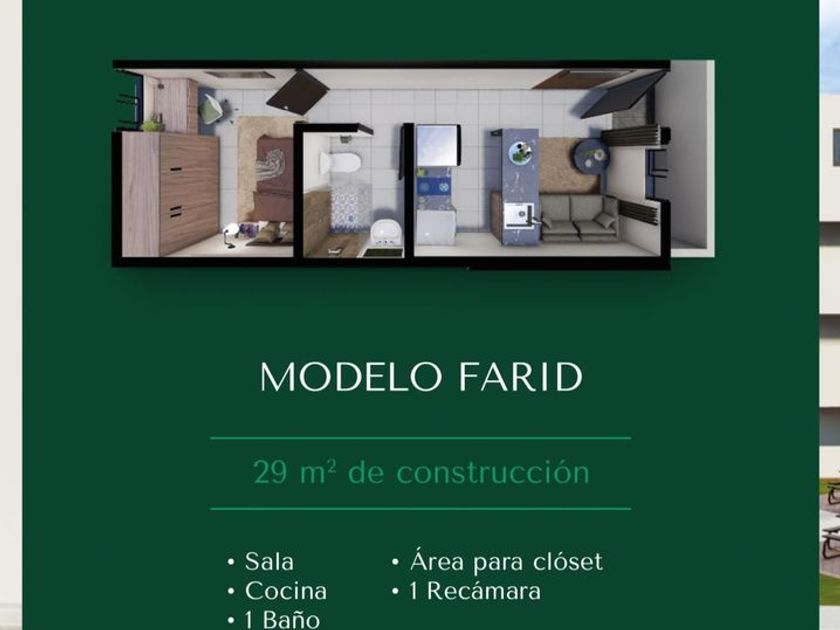 MODELO FARID

29 m² de construcción

• Sala
• Cocina
• 1 Baño

• Área para clóset
• 1 Recámara